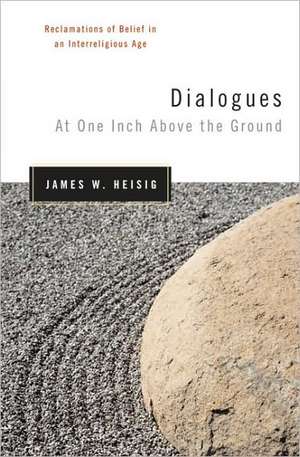 Reclamations of Belief in an Interreligious Age

Dialogues
At One Inch Above the Ground

JAMES W. HEISIG